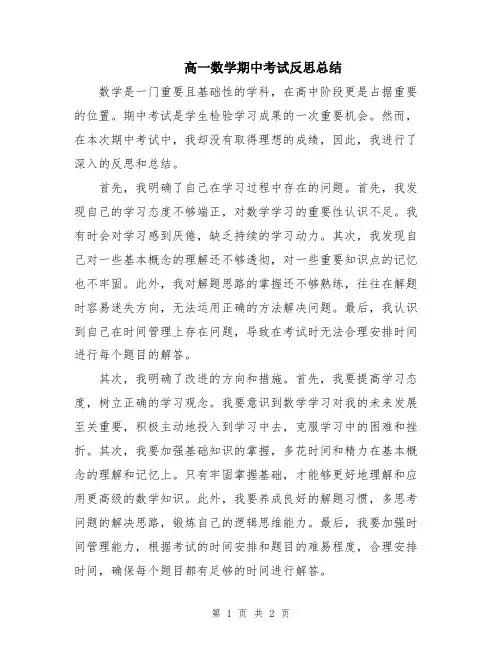 高一数学期中考试反思总结

数学是一门重要且基础性的学科，在高中阶段更是占据重要的位置。期中考试是学生检验学习成果的一次重要机会。然而，在本次期中考试中，我却没有取得理想的成绩，因此，我进行了深入的反思和总结。

首先，我明确了自己在学习过程中存在的问题。首先，我发现自己的学习态度不够端正，对数学学习的重要性认识不足。我有时会对学习感到厌倦，缺乏持续的学习动力。其次，我发现自己对一些基本概念的理解还不够透彻，对一些重要知识点的记忆也不牢固。此外，我对解题思路的掌握还不够熟练，往往在解题时容易迷失方向，无法运用正确的方法解决问题。最后，我认识到自己在时间管理上存在问题，导致在考试时无法合理安排时间进行每个题目的解答。

其次，我明确了改进的方向和措施。首先，我要提高学习态度，树立正确的学习观念。我要意识到数学学习对我的未来发展至关重要，积极主动地投入到学习中去，克服学习中的困难和挫折。其次，我要加强基础知识的掌握，多花时间和精力在基本概念的理解和记忆上。只有牢固掌握基础，才能够更好地理解和应用更高级的数学知识。此外，我要养成良好的解题习惯，多思考问题的解决思路，锻炼自己的逻辑思维能力。最后，我要加强时间管理能力，根据考试的时间安排和题目的难易程度，合理安排时间，确保每个题目都有足够的时间进行解答。

第 1 页 共 2 页